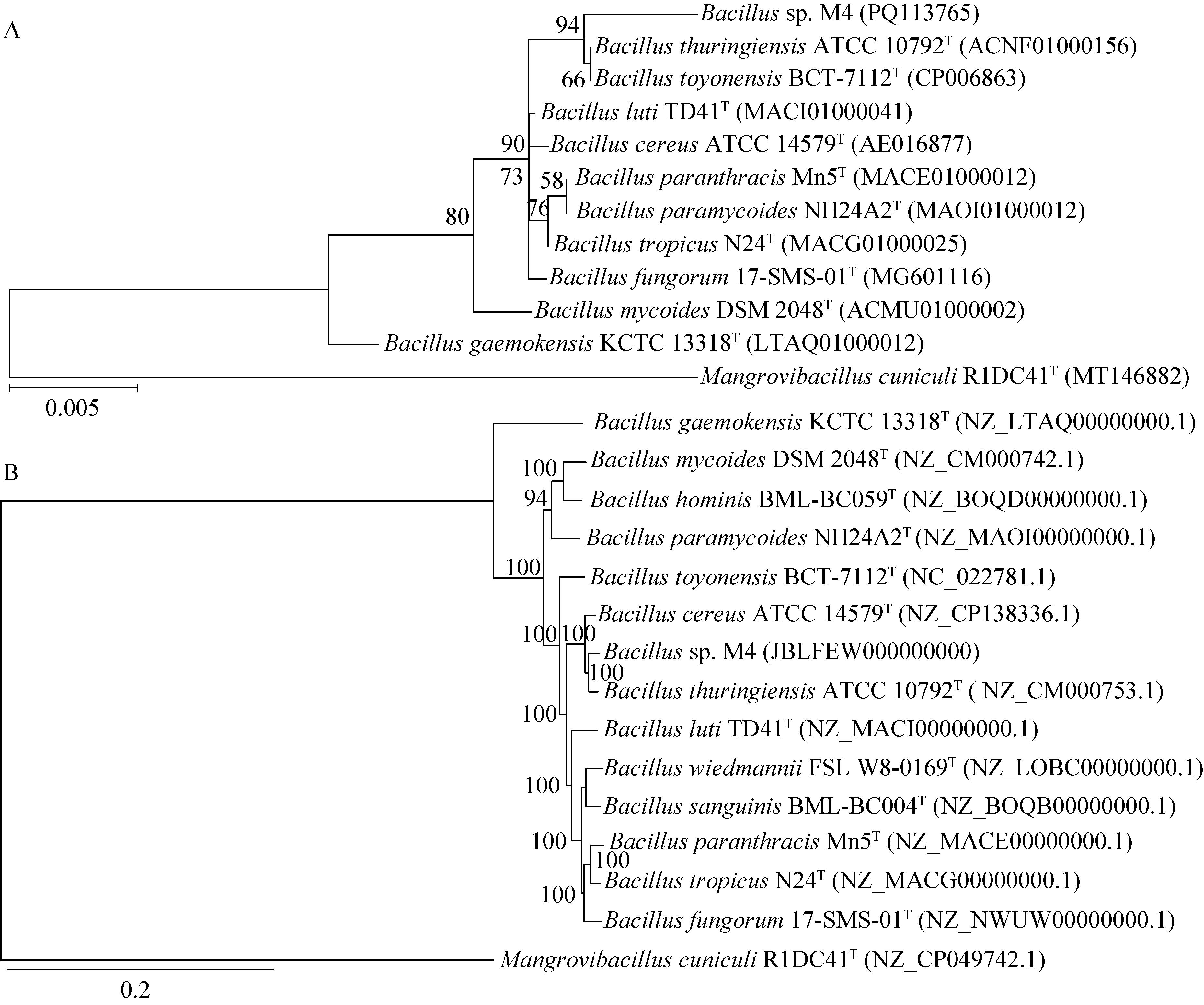 A

94 Bacillus sp. M4 (PQ113765)
Bacillus thuringiensis ATCC 10792$^T$ (ACNF01000156)
66 Bacillus toyonensis BCT-7112$^T$ (CP006863)
Bacillus luti TD41$^T$ (MACI01000041)
90 Bacillus cereus ATCC 14579$^T$ (AE016877)
73 58 Bacillus paranthracis Mn5$^T$ (MACE01000012)
76 Bacillus paramycoides NH24A2$^T$ (MAOI01000012)
80 Bacillus tropicus N24$^T$ (MACG01000025)
Bacillus fungorum 17-SMS-01$^T$ (MG601116)
Bacillus mycoides DSM 2048$^T$ (ACMU01000002)
Bacillus gaemokensis KCTC 13318$^T$ (LTAQ01000012)
Mangrovibacillus cuniculi R1DC41$^T$ (MT146882)
0.005

B

Bacillus gaemokensis KCTC 13318$^T$ (NZ_LTAQ00000000.1)
100 Bacillus mycoides DSM 2048$^T$ (NZ_CM000742.1)
94 Bacillus hominis BML-BC059$^T$ (NZ_BOQD00000000.1)
Bacillus paramycoides NH24A2$^T$ (NZ_MAOI00000000.1)
100 Bacillus toyonensis BCT-7112$^T$ (NC_022781.1)
Bacillus cereus ATCC 14579$^T$ (NZ_CP138336.1)
100 100 Bacillus sp. M4 (JBLFEW000000000)
100 Bacillus thuringiensis ATCC 10792$^T$ ( NZ_CM000753.1)
100 Bacillus luti TD41$^T$ (NZ_MACI00000000.1)
Bacillus wiedmannii FSL W8-0169$^T$ (NZ_LOBC00000000.1)
100 Bacillus sanguinis BML-BC004$^T$ (NZ_BOQB00000000.1)
100 Bacillus paranthracis Mn5$^T$ (NZ_MACE00000000.1)
100 Bacillus tropicus N24$^T$ (NZ_MACG00000000.1)
100 Bacillus fungorum 17-SMS-01$^T$ (NZ_NWUW00000000.1)
Mangrovibacillus cuniculi R1DC41$^T$ (NZ_CP049742.1)
0.2